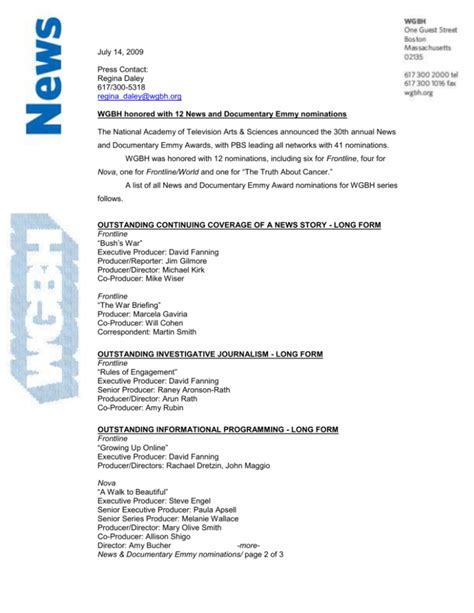 News

WGBH

WGBH
One Guest Street
Boston
Massachusetts
02135

617 300 2000 tel
617 300 1016 fax
wgbh.org

July 14, 2009

Press Contact:
Regina Daley
617/300-5318
regina_daley@wgbh.org

WGBH honored with 12 News and Documentary Emmy nominations

The National Academy of Television Arts & Sciences announced the 30th annual News and Documentary Emmy Awards, with PBS leading all networks with 41 nominations.

WGBH was honored with 12 nominations, including six for Frontline, four for Nova, one for Frontline/World and one for "The Truth About Cancer."

A list of all News and Documentary Emmy Award nominations for WGBH series follows.

OUTSTANDING CONTINUING COVERAGE OF A NEWS STORY - LONG FORM
Frontline
"Bush's War"
Executive Producer: David Fanning
Producer/Reporter: Jim Gilmore
Producer/Director: Michael Kirk
Co-Producer: Mike Wiser

Frontline
"The War Briefing"
Producer: Marcela Gaviria
Co-Producer: Will Cohen
Correspondent: Martin Smith

OUTSTANDING INVESTIGATIVE JOURNALISM - LONG FORM
Frontline
"Rules of Engagement"
Executive Producer: David Fanning
Senior Producer: Raney Aronson-Rath
Producer/Director: Arun Rath
Co-Producer: Amy Rubin

OUTSTANDING INFORMATIONAL PROGRAMMING - LONG FORM
Frontline
"Growing Up Online"
Executive Producer: David Fanning
Producer/Directors: Rachael Dretzin, John Maggio

Nova
"A Walk to Beautiful"
Executive Producer: Steve Engel
Senior Executive Producer: Paula Apsell
Senior Series Producer: Melanie Wallace
Producer/Director: Mary Olive Smith
Co-Producer: Allison Shigo
Director: Amy Bucher -more-
News & Documentary Emmy nominations/ page 2 of 3